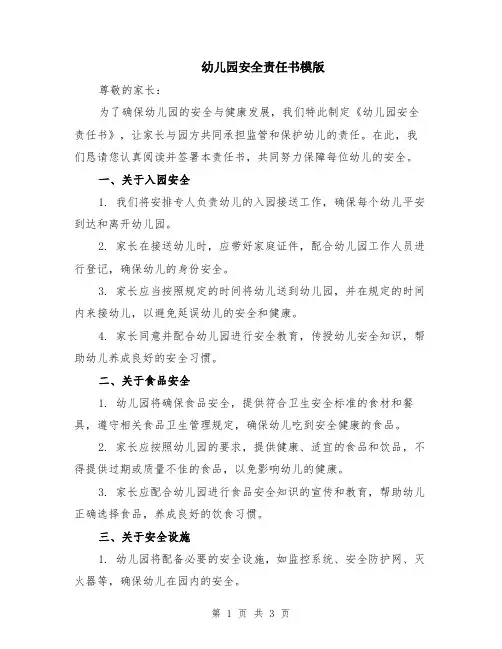 幼儿园安全责任书模版

尊敬的家长：

为了确保幼儿园的安全与健康发展，我们特此制定《幼儿园安全责任书》，让家长与园方共同承担监管和保护幼儿的责任。在此，我们恳请您认真阅读并签署本责任书，共同努力保障每位幼儿的安全。

一、关于入园安全

1. 我们将安排专人负责幼儿的入园接送工作，确保每个幼儿平安到达和离开幼儿园。

2. 家长在接送幼儿时，应带好家庭证件，配合幼儿园工作人员进行登记，确保幼儿的身份安全。

3. 家长应当按照规定的时间将幼儿送到幼儿园，并在规定的时间内来接幼儿，以避免延误幼儿的安全和健康。

4. 家长同意并配合幼儿园进行安全教育，传授幼儿安全知识，帮助幼儿养成良好的安全习惯。

二、关于食品安全

1. 幼儿园将确保食品安全，提供符合卫生安全标准的食材和餐具，遵守相关食品卫生管理规定，确保幼儿吃到安全健康的食品。

2. 家长应按照幼儿园的要求，提供健康、适宜的食品和饮品，不得提供过期或质量不佳的食品，以免影响幼儿的健康。

3. 家长应配合幼儿园进行食品安全知识的宣传和教育，帮助幼儿正确选择食品，养成良好的饮食习惯。

三、关于安全设施

1. 幼儿园将配备必要的安全设施，如监控系统、安全防护网、灭火器等，确保幼儿在园内的安全。

第 1 页 共 3 页